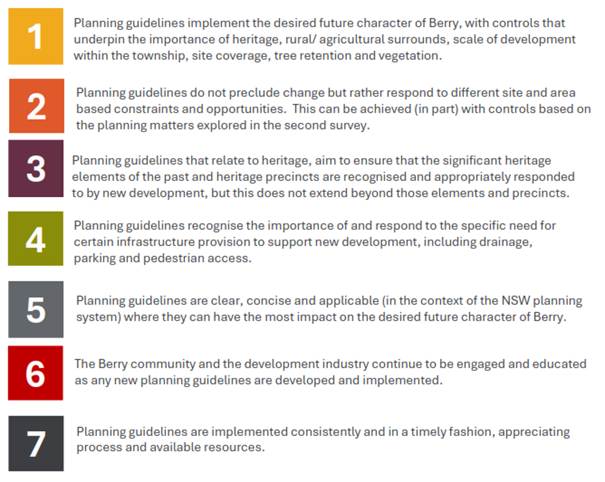 1

Planning guidelines implement the desired future character of Berry, with controls that underpin the importance of heritage, rural/ agricultural surrounds, scale of development within the township, site coverage, tree retention and vegetation.

2

Planning guidelines do not preclude change but rather respond to different site and area based constraints and opportunities.  This can be achieved (in part) with controls based on the planning matters explored in the second survey.

3

Planning guidelines that relate to heritage, aim to ensure that the significant heritage elements of the past and heritage precincts are recognised and appropriately responded to by new development, but this does not extend beyond those elements and precincts.

4

Planning guidelines recognise the importance of and respond to the specific need for certain infrastructure provision to support new development, including drainage, parking and pedestrian access.

5

Planning guidelines are clear, concise and applicable (in the context of the NSW planning system) where they can have the most impact on the desired future character of Berry.

6

The Berry community and the development industry continue to be engaged and educated as any new planning guidelines are developed and implemented.

7

Planning guidelines are implemented consistently and in a timely fashion, appreciating process and available resources.